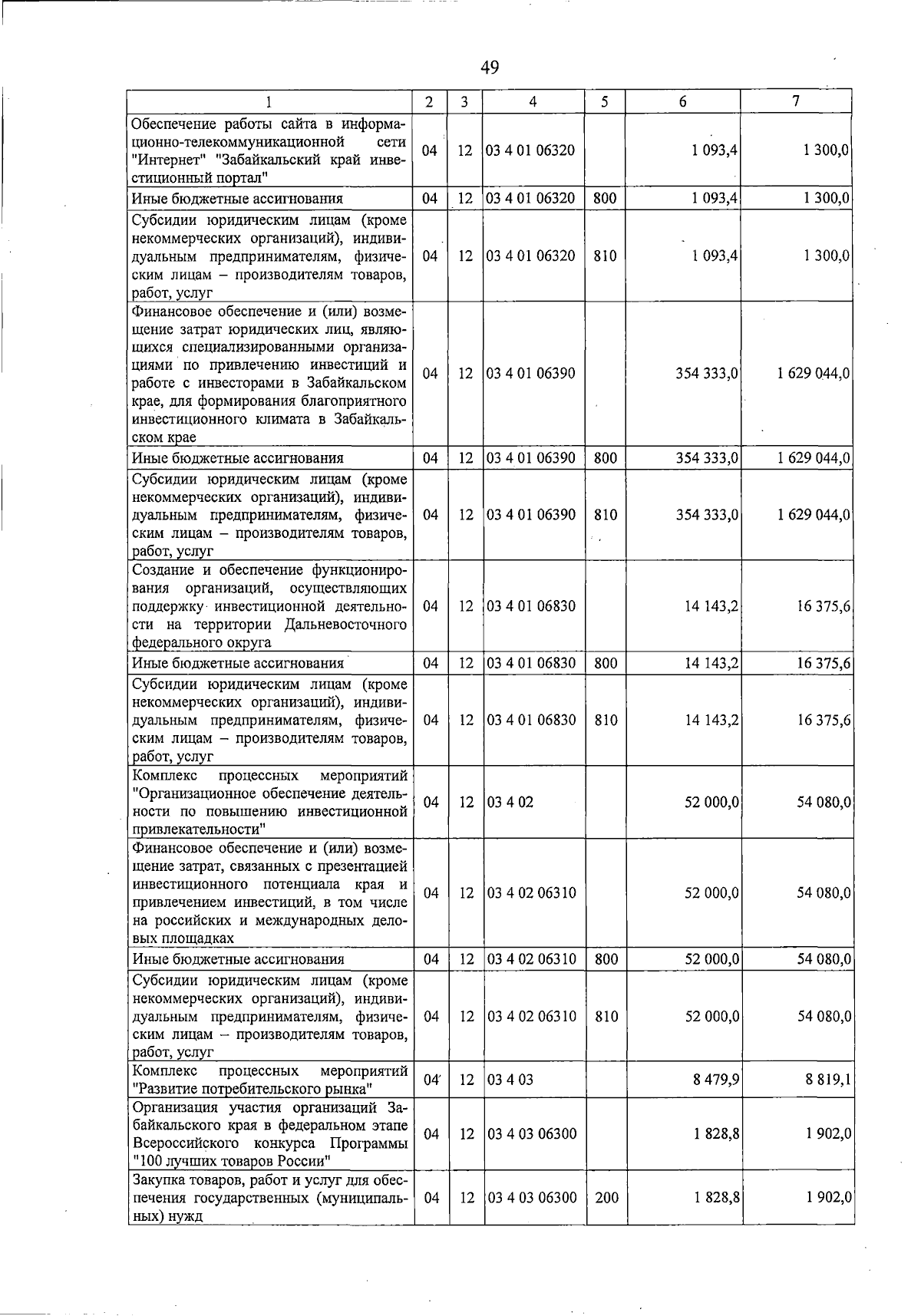 49

| 1 | 2 | 3 | 4 | 5 | 6 | 7 |
|---|---|---|---|---|---|---|
| Обеспечение работы сайта в информационно-телекоммуникационной сети "Интернет" "Забайкальский край инвестиционный портал" | 04 | 12 | 03 4 01 06320 | | 1 093,4 | 1 300,0 |
| Иные бюджетные ассигнования | 04 | 12 | 03 4 01 06320 | 800 | 1 093,4 | 1 300,0 |
| Субсидии юридическим лицам (кроме некоммерческих организаций), индивидуальным предпринимателям, физическим лицам – производителям товаров, работ, услуг | 04 | 12 | 03 4 01 06320 | 810 | 1 093,4 | 1 300,0 |
| Финансовое обеспечение и (или) возмещение затрат юридических лиц, являющихся специализированными организациями по привлечению инвестиций и работе с инвесторами в Забайкальском крае, для формирования благоприятного инвестиционного климата в Забайкальском крае | 04 | 12 | 03 4 01 06390 | | 354 333,0 | 1 629 044,0 |
| Иные бюджетные ассигнования | 04 | 12 | 03 4 01 06390 | 800 | 354 333,0 | 1 629 044,0 |
| Субсидии юридическим лицам (кроме некоммерческих организаций), индивидуальным предпринимателям, физическим лицам – производителям товаров, работ, услуг | 04 | 12 | 03 4 01 06390 | 810 | 354 333,0 | 1 629 044,0 |
| Создание и обеспечение функционирования организаций, осуществляющих поддержку инвестиционной деятельности на территории Дальневосточного федерального округа | 04 | 12 | 03 4 01 06830 | | 14 143,2 | 16 375,6 |
| Иные бюджетные ассигнования | 04 | 12 | 03 4 01 06830 | 800 | 14 143,2 | 16 375,6 |
| Субсидии юридическим лицам (кроме некоммерческих организаций), индивидуальным предпринимателям, физическим лицам – производителям товаров, работ, услуг | 04 | 12 | 03 4 01 06830 | 810 | 14 143,2 | 16 375,6 |
| Комплекс процессных мероприятий "Организационное обеспечение деятельности по повышению инвестиционной привлекательности" | 04 | 12 | 03 4 02 | | 52 000,0 | 54 080,0 |
| Финансовое обеспечение и (или) возмещение затрат, связанных с презентацией инвестиционного потенциала края и привлечением инвестиций, в том числе на российских и международных деловых площадках | 04 | 12 | 03 4 02 06310 | | 52 000,0 | 54 080,0 |
| Иные бюджетные ассигнования | 04 | 12 | 03 4 02 06310 | 800 | 52 000,0 | 54 080,0 |
| Субсидии юридическим лицам (кроме некоммерческих организаций), индивидуальным предпринимателям, физическим лицам – производителям товаров, работ, услуг | 04 | 12 | 03 4 02 06310 | 810 | 52 000,0 | 54 080,0 |
| Комплекс процессных мероприятий "Развитие потребительского рынка" | 04 | 12 | 03 4 03 | | 8 479,9 | 8 819,1 |
| Организация участия организаций Забайкальского края в федеральном этапе Всероссийского конкурса Программы "100 лучших товаров России" | 04 | 12 | 03 4 03 06300 | | 1 828,8 | 1 902,0 |
| Закупка товаров, работ и услуг для обеспечения государственных (муниципальных) нужд | 04 | 12 | 03 4 03 06300 | 200 | 1 828,8 | 1 902,0 |